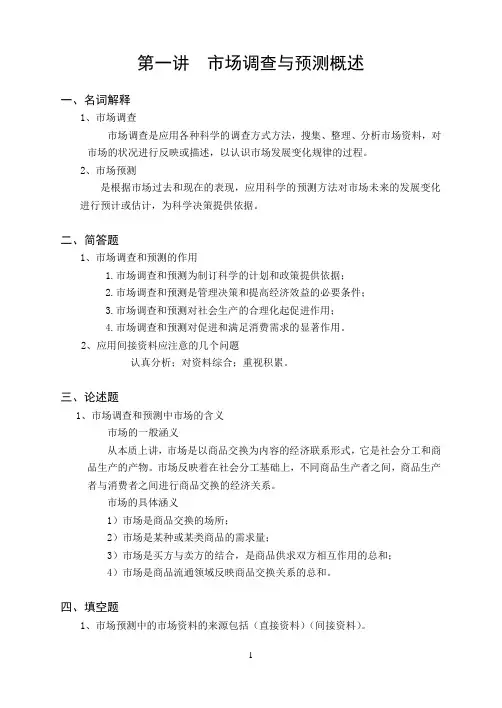 第一讲　市场调查与预测概述

一、名词解释

1、市场调查

市场调查是应用各种科学的调查方式方法，搜集、整理、分析市场资料，对市场的状况进行反映或描述，以认识市场发展变化规律的过程。

2、市场预测

是根据市场过去和现在的表现，应用科学的预测方法对市场未来的发展变化进行预计或估计，为科学决策提供依据。

二、简答题

1、市场调查和预测的作用

1.市场调查和预测为制订科学的计划和政策提供依据；

2.市场调查和预测是管理决策和提高经济效益的必要条件；

3.市场调查和预测对社会生产的合理化起促进作用；

4.市场调查和预测对促进和满足消费需求的显著作用。

2、应用间接资料应注意的几个问题

认真分析；对资料综合；重视积累。

三、论述题

1、市场调查和预测中市场的含义

市场的一般涵义

从本质上讲，市场是以商品交换为内容的经济联系形式，它是社会分工和商品生产的产物。市场反映着在社会分工基础上，不同商品生产者之间，商品生产者与消费者之间进行商品交换的经济关系。

市场的具体涵义

1）市场是商品交换的场所；

2）市场是某种或某类商品的需求量；

3）市场是买方与卖方的结合，是商品供求双方相互作用的总和；

4）市场是商品流通领域反映商品交换关系的总和。

四、填空题

1、市场预测中的市场资料的来源包括（直接资料）（间接资料）。

1